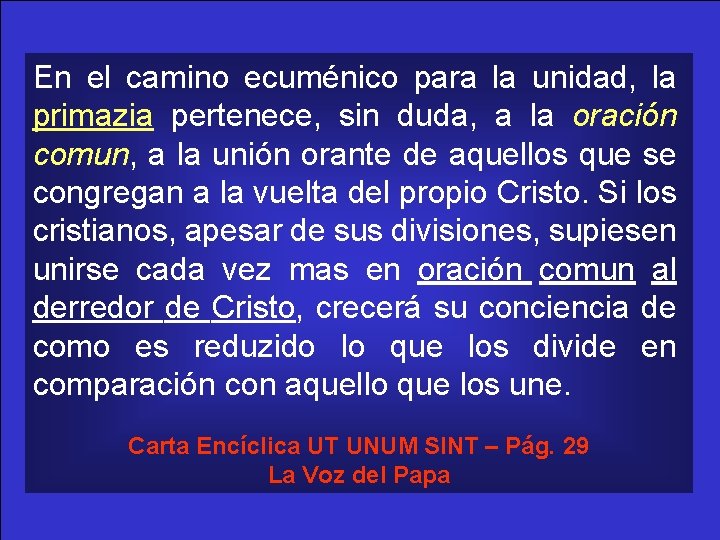 En el camino ecuménico para la unidad, la primazia pertenece, sin duda, a la oración comun, a la unión orante de aquellos que se congregan a la vuelta del propio Cristo. Si los cristianos, apesar de sus divisiones, supiesen unirse cada vez mas en oración comun al derredor de Cristo, crecerá su conciencia de como es reduzido lo que los divide en comparación con aquello que los une.

Carta Encíclica UT UNUM SINT – Pág. 29
La Voz del Papa